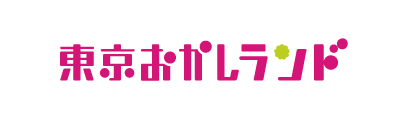 東京おかしランド